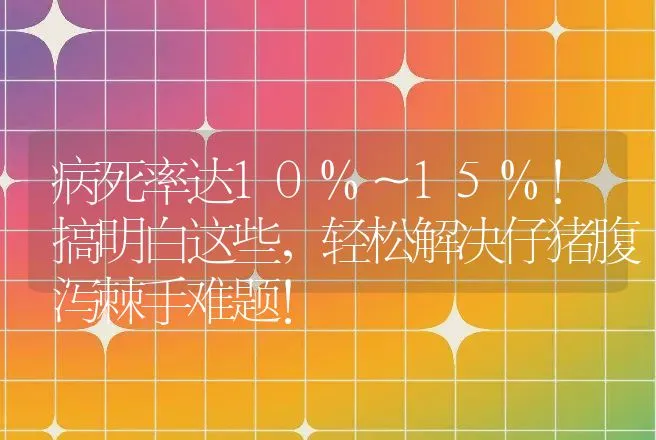 病死率达１０％～１５％！搞明白这些，轻松解决仔猪腹泻棘手难题!